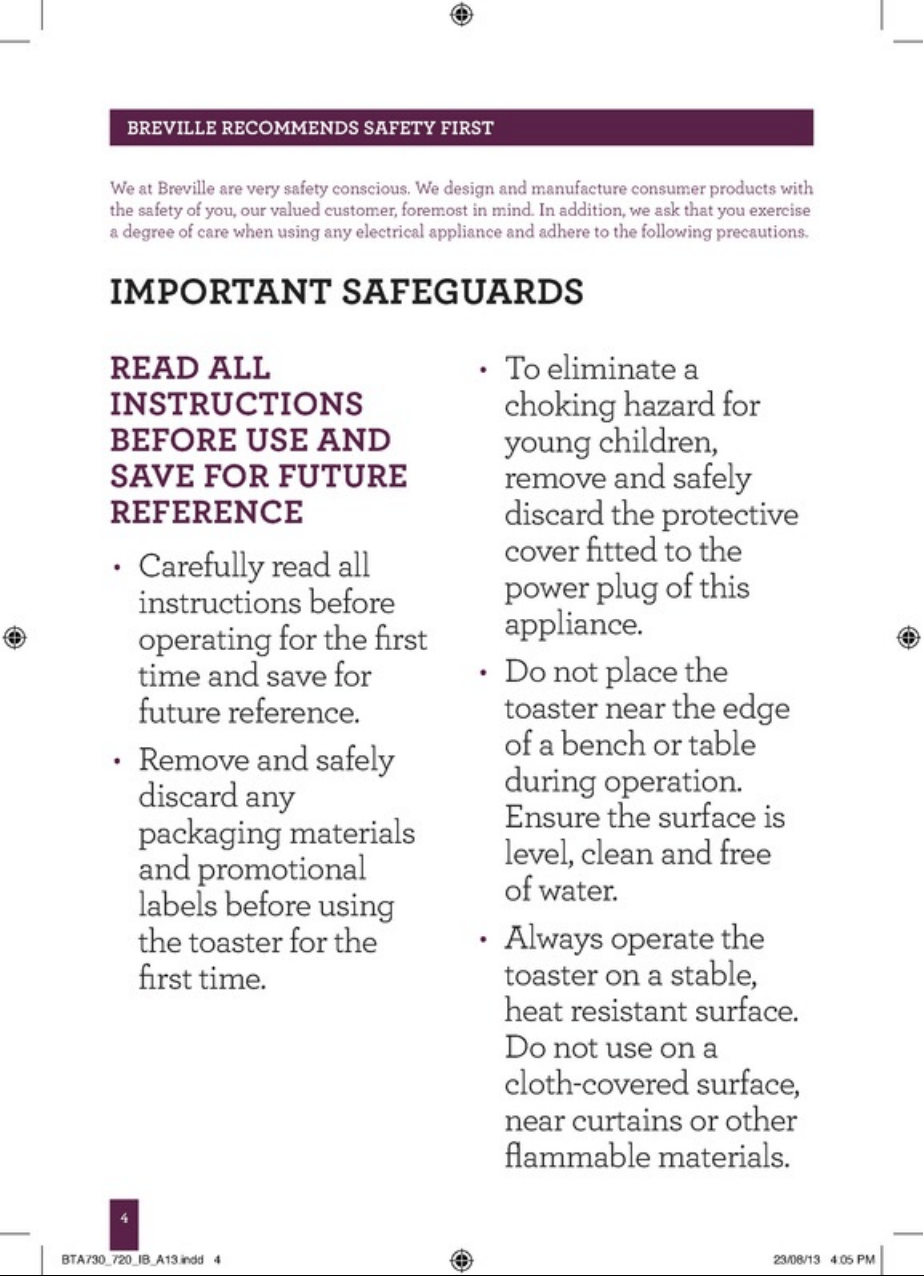 BREVILLE RECOMMENDS SAFETY FIRST

We at Breville are very safety conscious. We design and manufacture consumer products with the safety of you, our valued customer, foremost in mind. In addition, we ask that you exercise a degree of care when using any electrical appliance and adhere to the following precautions.

IMPORTANT SAFEGUARDS

READ ALL INSTRUCTIONS BEFORE USE AND SAVE FOR FUTURE REFERENCE

• Carefully read all instructions before operating for the first time and save for future reference.

• Remove and safely discard any packaging materials and promotional labels before using the toaster for the first time.

• To eliminate a choking hazard for young children, remove and safely discard the protective cover fitted to the power plug of this appliance.

• Do not place the toaster near the edge of a bench or table during operation. Ensure the surface is level, clean and free of water.

• Always operate the toaster on a stable, heat resistant surface. Do not use on a cloth-covered surface, near curtains or other flammable materials.

4

BTA730_720_IB_A13.indd 4

23/08/13 4:05 PM